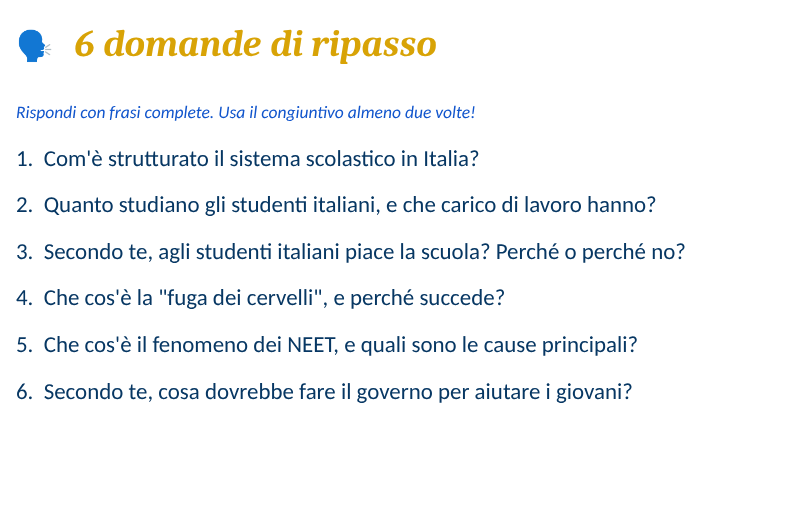 6 domande di ripasso

Rispondi con frasi complete. Usa il congiuntivo almeno due volte!

1. Com'è strutturato il sistema scolastico in Italia?

2. Quanto studiano gli studenti italiani, e che carico di lavoro hanno?

3. Secondo te, agli studenti italiani piace la scuola? Perché o perché no?

4. Che cos'è la "fuga dei cervelli", e perché succede?

5. Che cos'è il fenomeno dei NEET, e quali sono le cause principali?

6. Secondo te, cosa dovrebbe fare il governo per aiutare i giovani?